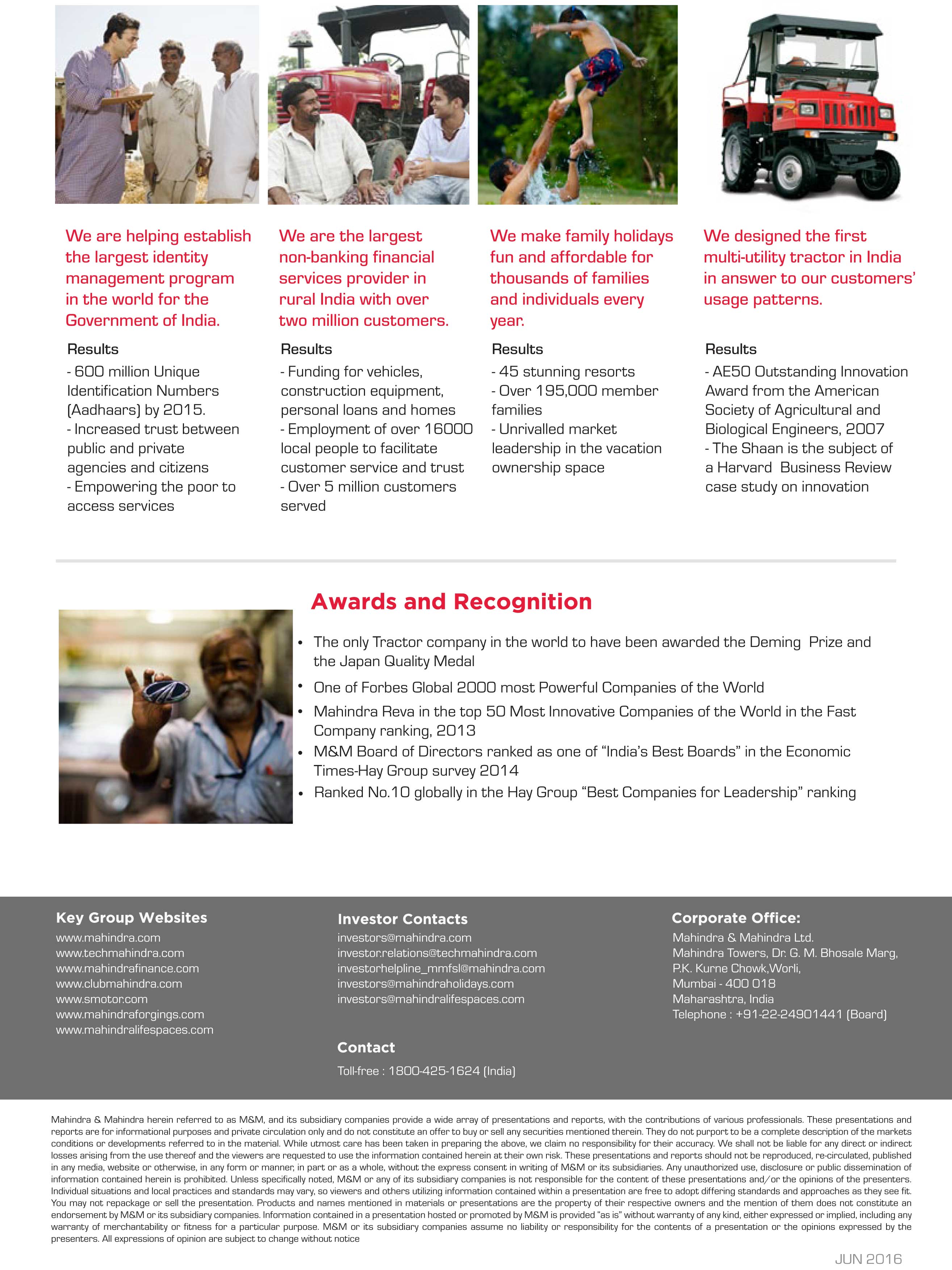 We are helping establish the largest identity management program in the world for the Government of India.

Results
- 600 million Unique Identification Numbers (Aadhaars) by 2015.
- Increased trust between public and private agencies and citizens
- Empowering the poor to access services

We are the largest non-banking financial services provider in rural India with over two million customers.

Results
- Funding for vehicles, construction equipment, personal loans and homes
- Employment of over 16000 local people to facilitate customer service and trust
- Over 5 million customers served

We make family holidays fun and affordable for thousands of families and individuals every year.

Results
- 45 stunning resorts
- Over 195,000 member families
- Unrivalled market leadership in the vacation ownership space

We designed the first multi-utility tractor in India in answer to our customers' usage patterns.

Results
- AE50 Outstanding Innovation Award from the American Society of Agricultural and Biological Engineers, 2007
- The Shaan is the subject of a Harvard Business Review case study on innovation

Awards and Recognition

• The only Tractor company in the world to have been awarded the Deming Prize and the Japan Quality Medal
• One of Forbes Global 2000 most Powerful Companies of the World
• Mahindra Reva in the top 50 Most Innovative Companies of the World in the Fast Company ranking, 2013
• M&M Board of Directors ranked as one of "India's Best Boards" in the Economic Times-Hay Group survey 2014
• Ranked No.10 globally in the Hay Group "Best Companies for Leadership" ranking

Key Group Websites
www.mahindra.com
www.techmahindra.com
www.mahindrafinance.com
www.clubmahindra.com
www.smotor.com
www.mahindraforgings.com
www.mahindralifespaces.com

Investor Contacts
investors@mahindra.com
investor.relations@techmahindra.com
investorhelpline_mmfsl@mahindra.com
investors@mahindraholidays.com
investors@mahindralifespaces.com

Contact
Toll-free : 1800-425-1624 (India)

Corporate Office:
Mahindra & Mahindra Ltd.
Mahindra Towers, Dr. G. M. Bhosale Marg,
P.K. Kurne Chowk,Worli,
Mumbai - 400 018
Maharashtra, India
Telephone : +91-22-24901441 (Board)

Mahindra & Mahindra herein referred to as M&M, and its subsidiary companies provide a wide array of presentations and reports, with the contributions of various professionals. These presentations and reports are for informational purposes and private circulation only and do not constitute an offer to buy or sell any securities mentioned therein. They do not purport to be a complete description of the markets conditions or developments referred to in the material. While utmost care has been taken in preparing the above, we claim no responsibility for their accuracy. We shall not be liable for any direct or indirect losses arising from the use thereof and the viewers are requested to use the information contained herein at their own risk. These presentations and reports should not be reproduced, re-circulated, published in any media, website or otherwise, in any form or manner, in part or as a whole, without the express consent in writing of M&M or its subsidiaries. Any unauthorized use, disclosure or public dissemination of information contained herein is prohibited. Unless specifically noted, M&M or any of its subsidiary companies is not responsible for the content of these presentations and/or the opinions of the presenters. Individual situations and local practices and standards may vary, so viewers and others utilizing information contained within a presentation are free to adopt differing standards and approaches as they see fit. You may not repackage or sell the presentation. Products and names mentioned in materials or presentations are the property of their respective owners and the mention of them does not constitute an endorsement by M&M or its subsidiary companies. Information contained in a presentation hosted or promoted by M&M is provided "as is" without warranty of any kind, either expressed or implied, including any warranty of merchantability or fitness for a particular purpose. M&M or its subsidiary companies assume no liability or responsibility for the contents of a presentation or the opinions expressed by the presenters. All expressions of opinion are subject to change without notice

JUN 2016